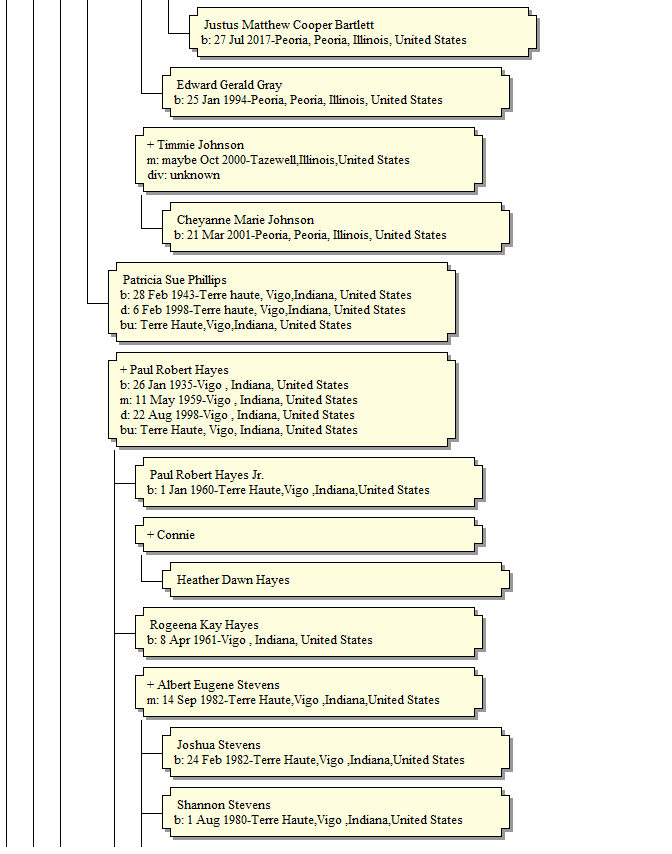 Justus Matthew Cooper Bartlett
b: 27 Jul 2017-Peoria, Peoria, Illinois, United States

Edward Gerald Gray
b: 25 Jan 1994-Peoria, Peoria, Illinois, United States

+ Timmie Johnson
m: maybe Oct 2000-Tazewell,Illinois,United States
div: unknown

Cheyanne Marie Johnson
b: 21 Mar 2001-Peoria, Peoria, Illinois, United States

Patricia Sue Phillips
b: 28 Feb 1943-Terre haute, Vigo,Indiana, United States
d: 6 Feb 1998-Terre haute, Vigo,Indiana, United States
bu: Terre Haute,Vigo,Indiana, United States

+ Paul Robert Hayes
b: 26 Jan 1935-Vigo , Indiana, United States
m: 11 May 1959-Vigo , Indiana, United States
d: 22 Aug 1998-Vigo , Indiana, United States
bu: Terre Haute, Vigo, Indiana, United States

Paul Robert Hayes Jr.
b: 1 Jan 1960-Terre Haute,Vigo ,Indiana,United States

+ Connie

Heather Dawn Hayes

Rogeena Kay Hayes
b: 8 Apr 1961-Vigo , Indiana, United States

+ Albert Eugene Stevens
m: 14 Sep 1982-Terre Haute,Vigo ,Indiana,United States

Joshua Stevens
b: 24 Feb 1982-Terre Haute,Vigo ,Indiana,United States

Shannon Stevens
b: 1 Aug 1980-Terre Haute,Vigo ,Indiana,United States